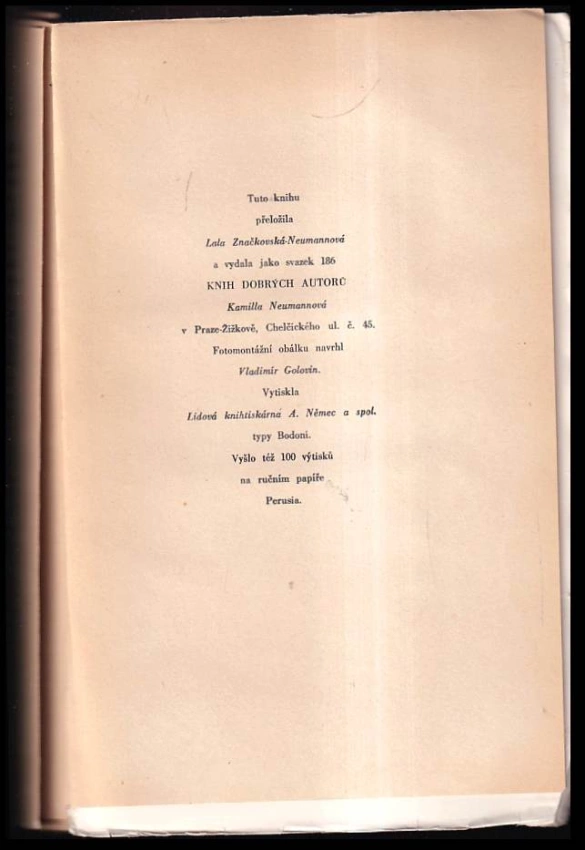 Tuto knihu
přeložila
Lala Značkovská-Neumannová
a vydala jako svazek 186
KNIH DOBRÝCH AUTORŮ
Kamilla Neumannová
v Praze-Žižkově, Chelčického ul. č. 45.
Fotomontážní obálku navrhl
Vladimír Golovin.
Vytiskla
Lidová knihtiskárna A. Němec a spol.
typy Bodoni.
Vyšlo též 100 výtisků
na ručním papíře
Perusia.